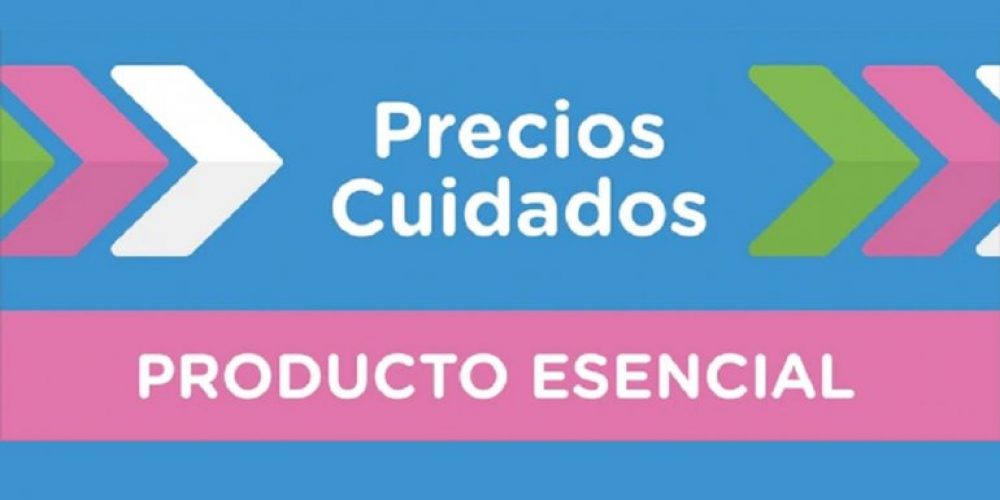 Precios
Cuidados

PRODUCTO ESENCIAL